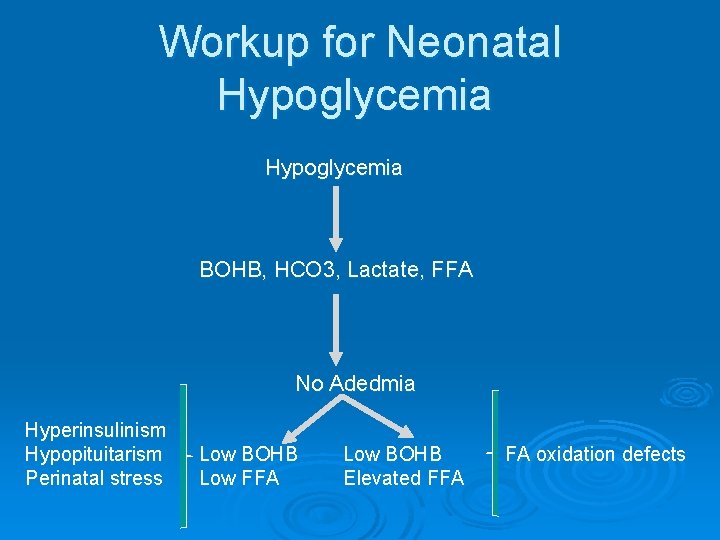 Workup for Neonatal Hypoglycemia

Hypoglycemia

BOHB, HCO3, Lactate, FFA

No Adedmia

Hyperinsulinism
Hypopituitarism
Perinatal stress

Low BOHB
Low FFA

Low BOHB
Elevated FFA

FA oxidation defects